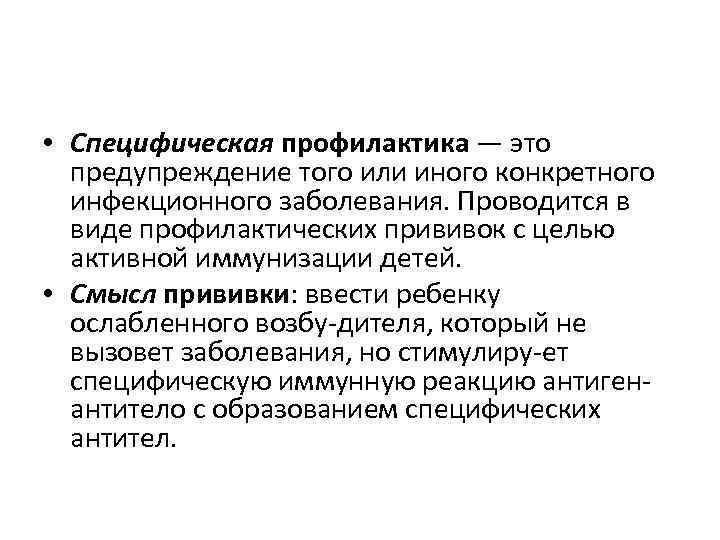 • Специфическая профилактика — это предупреждение того или иного конкретного инфекционного заболевания. Проводится в виде профилактических прививок с целью активной иммунизации детей.

• Смысл прививки: ввести ребенку ослабленного возбу-дителя, который не вызовет заболевания, но стимулиру-ет специфическую иммунную реакцию антиген-антитело с образованием специфических антител.